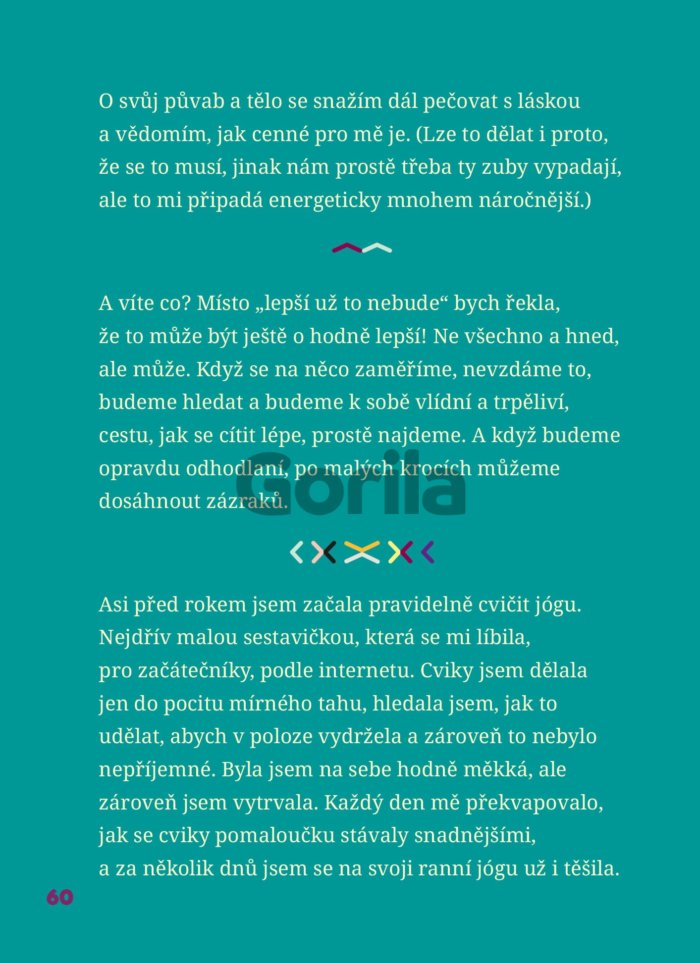 O svůj půvab a tělo se snažím dál pečovat s láskou a vědomím, jak cenné pro mě je. (Lze to dělat i proto, že se to musí, jinak nám prostě třeba ty zuby vypadají, ale to mi připadá energeticky mnohem náročnější.)

A víte co? Místo „lepší už to nebude“ bych řekla, že to může být ještě o hodně lepší! Ne všechno a hned, ale může. Když se na něco zaměříme, nevzdáme to, budeme hledat a budeme k sobě vlídní a trpěliví, cestu, jak se cítit lépe, prostě najdeme. A když budeme opravdu odhodlaní, po malých krocích můžeme dosáhnout zázraků.

Gorila

Asi před rokem jsem začala pravidelně cvičit jógu. Nejdřív malou sestavičkou, která se mi líbila, pro začátečníky, podle internetu. Cviky jsem dělala jen do pocitu mírného tahu, hledala jsem, jak to udělat, abych v poloze vydržela a zároveň to nebylo nepříjemné. Byla jsem na sebe hodně měkká, ale zároveň jsem vytrvala. Každý den mě překvapovalo, jak se cviky pomaloučku stávaly snadnějšími, a za několik dnů jsem se na svoji ranní jógu už i těšila.

60